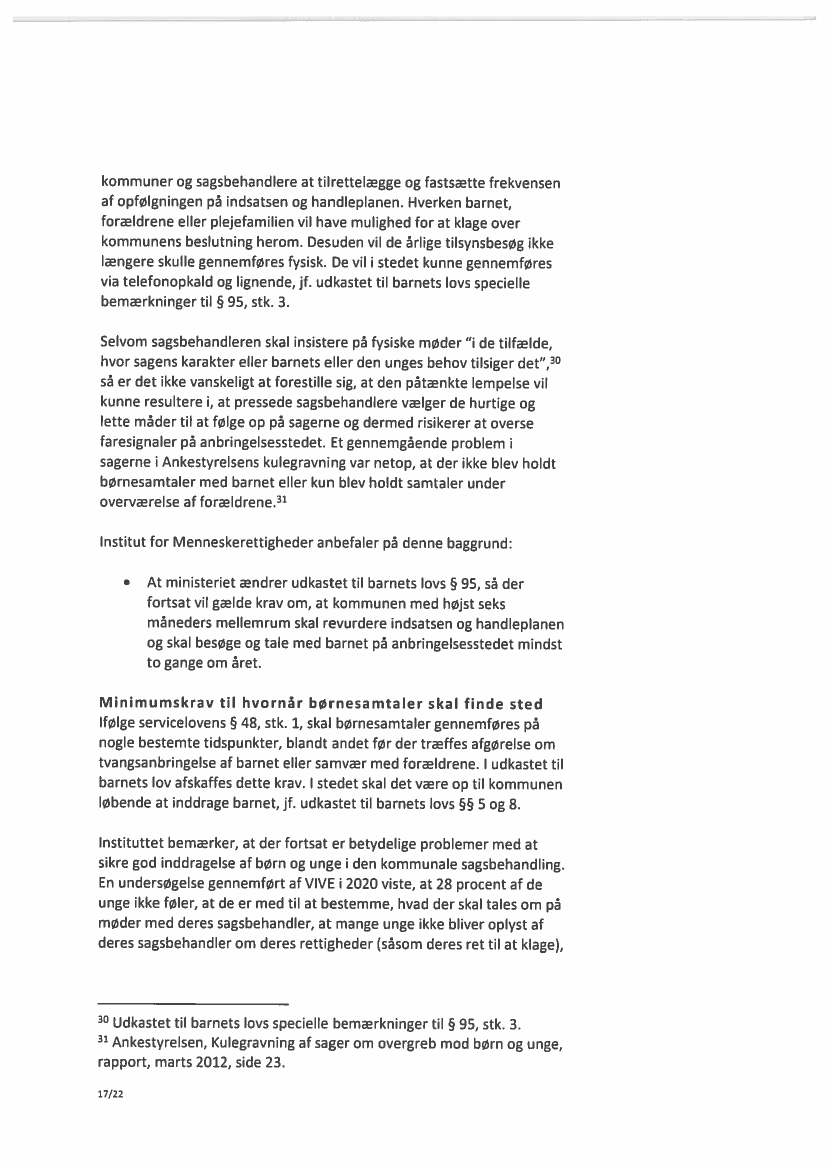 kommuner og sagsbehandlere at tilrettelægge og fastsætte frekvensen af opfølgningen på indsatsen og handleplanen. Hverken barnet, forældrene eller plejefamilien vil have mulighed for at klage over kommunens beslutning herom. Desuden vil de årlige tilsynsbesøg ikke længere skulle gennemføres fysisk. De vil i stedet kunne gennemføres via telefonopkald og lignende, jf. udkastet til barnets lovs specielle bemærkninger til § 95, stk. 3.

Selvom sagsbehandleren skal insistere på fysiske møder "i de tilfælde, hvor sagens karakter eller barnets eller den unges behov tilsiger det",$^{30}$ så er det ikke vanskeligt at forestille sig, at den påtænkte lempelse vil kunne resultere i, at pressede sagsbehandlere vælger de hurtige og lette måder til at følge op på sagerne og dermed risikerer at overse faresignaler på anbringelsesstedet. Et gennemgående problem i sagerne i Ankestyrelsens kulegravning var netop, at der ikke blev holdt børnesamtaler med barnet eller kun blev holdt samtaler under overværelse af forældrene.$^{31}$

Institut for Menneskerettigheder anbefaler på denne baggrund:

• At ministeriet ændrer udkastet til barnets lovs § 95, så der fortsat vil gælde krav om, at kommunen med højst seks måneders mellemrum skal revurdere indsatsen og handleplanen og skal besøge og tale med barnet på anbringelsesstedet mindst to gange om året.

Minimumskrav til hvornår børnesamtaler skal finde sted
Ifølge servicelovens § 48, stk. 1, skal børnesamtaler gennemføres på nogle bestemte tidspunkter, blandt andet før der træffes afgørelse om tvangsanbringelse af barnet eller samvær med forældrene. I udkastet til barnets lov afskaffes dette krav. I stedet skal det være op til kommunen løbende at inddrage barnet, jf. udkastet til barnets lovs §§ 5 og 8.

Instituttet bemærker, at der fortsat er betydelige problemer med at sikre god inddragelse af børn og unge i den kommunale sagsbehandling. En undersøgelse gennemført af VIVE i 2020 viste, at 28 procent af de unge ikke føler, at de er med til at bestemme, hvad der skal tales om på møder med deres sagsbehandler, at mange unge ikke bliver oplyst af deres sagsbehandler om deres rettigheder (såsom deres ret til at klage),

$^{30}$ Udkastet til barnets lovs specielle bemærkninger til § 95, stk. 3.
$^{31}$ Ankestyrelsen, Kulegravning af sager om overgreb mod børn og unge, rapport, marts 2012, side 23.

17/22